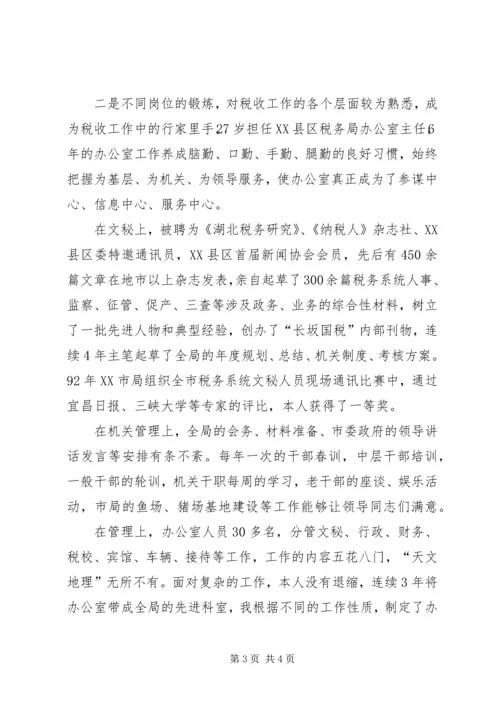 二是不同岗位的锻炼，对税收工作的各个层面较为熟悉，成为税收工作中的行家里手27岁担任XX县区税务局办公室主任6年的办公室工作养成脑勤、口勤、手勤、腿勤的良好习惯，始终把握为基层、为机关、为领导服务，使办公室真正成为了参谋中心、信息中心、服务中心。

在文秘上，被聘为《湖北税务研究》、《纳税人》杂志社、XX县区委特邀通讯员，XX县区首届新闻协会会员，先后有450余篇文章在地市以上杂志发表，亲自起草了300余篇税务系统人事、监察、征管、促产、三查等涉及政务、业务的综合性材料，树立了一批先进人物和典型经验，创办了“长坂国税”内部刊物，连续4年主笔起草了全局的年度规划、总结、机关制度、考核方案。92年XX市局组织全市税务系统文秘人员现场通讯比赛中，通过宜昌日报、三峡大学等专家的评比，本人获得了一等奖。

在机关管理上，全局的会务、材料准备、市委政府的领导讲话发言等安排有条不紊。每年一次的干部春训，中层干部培训，一般干部的轮训，机关干职每周的学习，老干部的座谈、娱乐活动，市局的鱼场、猪场基地建设等工作能够让领导同志们满意。

在管理上，办公室人员30多名，分管文秘、行政、财务、税校、宾馆、车辆、接待等工作，工作的内容五花八门，“天文地理”无所不有。面对复杂的工作，本人没有退缩，连续3年将办公室带成全局的先进科室，我根据不同的工作性质，制定了办

第3页 共4页